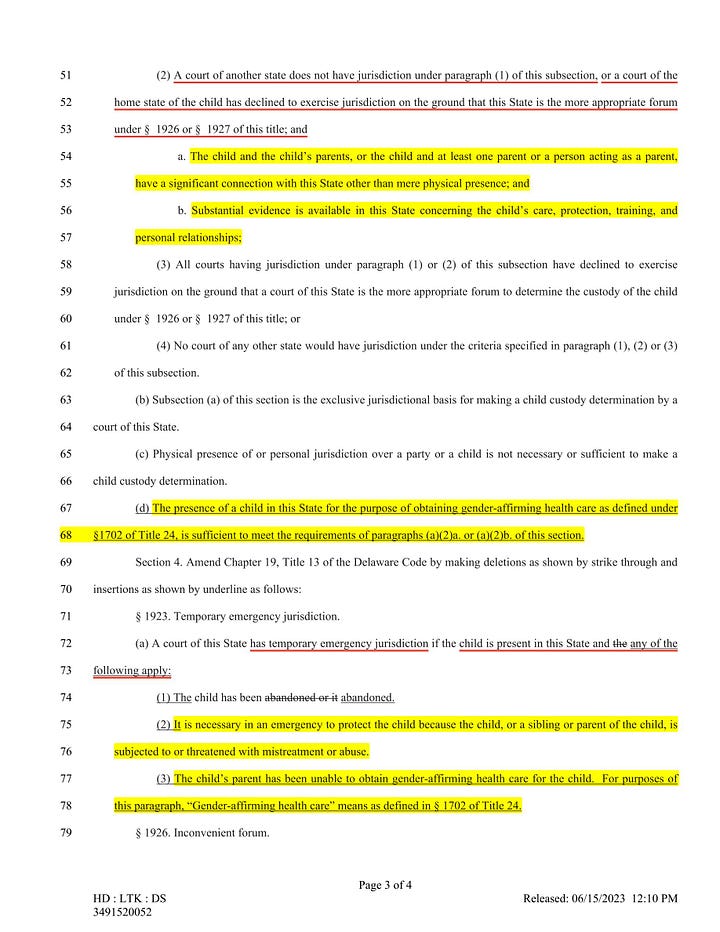 51 (2) A court of another state does not have jurisdiction under paragraph (1) of this subsection, or a court of the

52 home state of the child has declined to exercise jurisdiction on the ground that this State is the more appropriate forum

53 under § 1926 or § 1927 of this title; and

54 a. The child and the child's parents, or the child and at least one parent or a person acting as a parent,

55 have a significant connection with this State other than mere physical presence; and

56 b. Substantial evidence is available in this State concerning the child's care, protection, training, and

57 personal relationships;

58 (3) All courts having jurisdiction under paragraph (1) or (2) of this subsection have declined to exercise

59 jurisdiction on the ground that a court of this State is the more appropriate forum to determine the custody of the child

60 under § 1926 or § 1927 of this title; or

61 (4) No court of any other state would have jurisdiction under the criteria specified in paragraph (1), (2) or (3)

62 of this subsection.

63 (b) Subsection (a) of this section is the exclusive jurisdictional basis for making a child custody determination by a

64 court of this State.

65 (c) Physical presence of or personal jurisdiction over a party or a child is not necessary or sufficient to make a

66 child custody determination.

67 (d) The presence of a child in this State for the purpose of obtaining gender-affirming health care as defined under

68 §1702 of Title 24, is sufficient to meet the requirements of paragraphs (a)(2)a. or (a)(2)b. of this section.

69 Section 4. Amend Chapter 19, Title 13 of the Delaware Code by making deletions as shown by strike through and

70 insertions as shown by underline as follows:

71 § 1923. Temporary emergency jurisdiction.

72 (a) A court of this State has temporary emergency jurisdiction if the child is present in this State and the any of the

73 following apply:

74 (1) The child has been abandoned or it abandoned.

75 (2) It is necessary in an emergency to protect the child because the child, or a sibling or parent of the child, is

76 subjected to or threatened with mistreatment or abuse.

77 (3) The child's parent has been unable to obtain gender-affirming health care for the child. For purposes of

78 this paragraph, "Gender-affirming health care" means as defined in § 1702 of Title 24.

79 § 1926. Inconvenient forum.

Page 3 of 4

HD : LTK : DS
3491520052

Released: 06/15/2023 12:10 PM